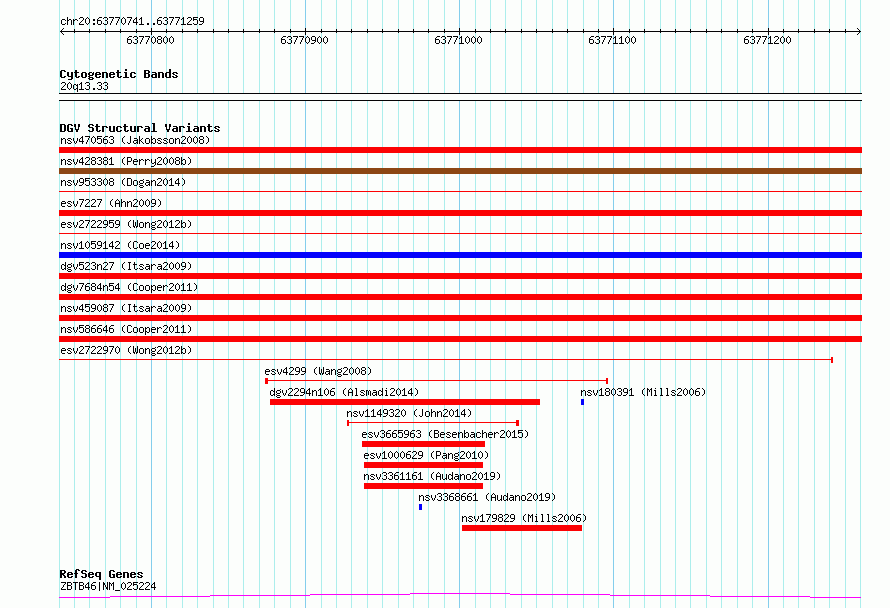 chr20:63770741..63771259

63770800 63770900 63771000 63771100 63771200

Cytogenetic Bands
20q13.33

DGV Structural Variants
nsv470563 (Jakobsson2008)
nsv428381 (Perry2008b)
nsv953308 (Dogan2014)
esv7227 (Ahn2009)
esv2722959 (Wong2012b)
nsv1059142 (Coe2014)
dgv523n27 (Itsara2009)
dgv7684n54 (Cooper2011)
nsv459087 (Itsara2009)
nsv586646 (Cooper2011)
esv2722970 (Wong2012b)
esv4299 (Wang2008)
dgv2294n106 (Alsmadi2014)
nsv180391 (Mills2006)
nsv1149320 (John2014)
esv3665963 (Besenbacher2015)
esv1000629 (Pang2010)
nsv3361161 (Audano2019)
nsv3368661 (Audano2019)
nsv179829 (Mills2006)

RefSeq Genes
ZBTB46|NM_025224